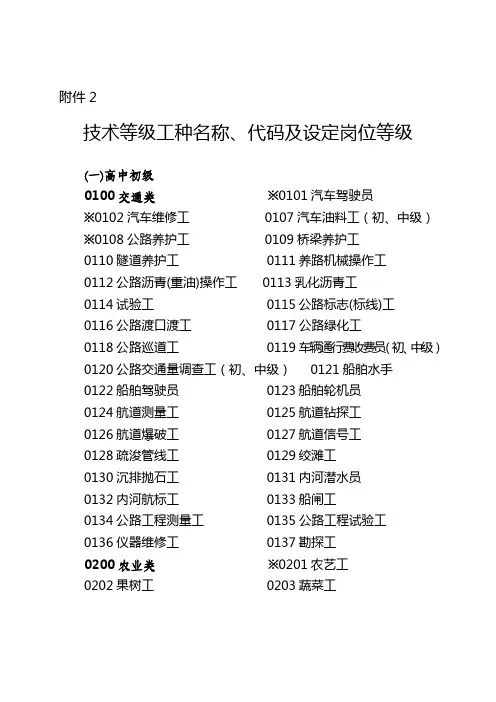 附件 2

技术等级工种名称、代码及设定岗位等级

(一)高中初级

0100 交通类

※0101 汽车驾驶员

※0102 汽车维修工

0107 汽车油料工（初、中级）

※0108 公路养护工

0109 桥梁养护工

0110 隧道养护工

0111 养路机械操作工

0112 公路沥青(重油)操作工

0113 乳化沥青工

0114 试验工

0115 公路标志(标线)工

0116 公路渡口渡工

0117 公路绿化工

0118 公路巡道工

0119 车辆通行费收费员(初、中级)

0120 公路交通量调查工（初、中级）

0121 船舶水手

0122 船舶驾驶员

0123 船舶轮机员

0124 航道测量工

0125 航道钻探工

0126 航道爆破工

0127 航道信号工

0128 疏浚管线工

0129 绞滩工

0130 沉排抛石工

0131 内河潜水员

0132 内河航标工

0133 船闸工

0134 公路工程测量工

0135 公路工程试验工

0136 仪器维修工

0137 勘探工

0200 农业类

※0201 农艺工

0202 果树工

0203 蔬菜工